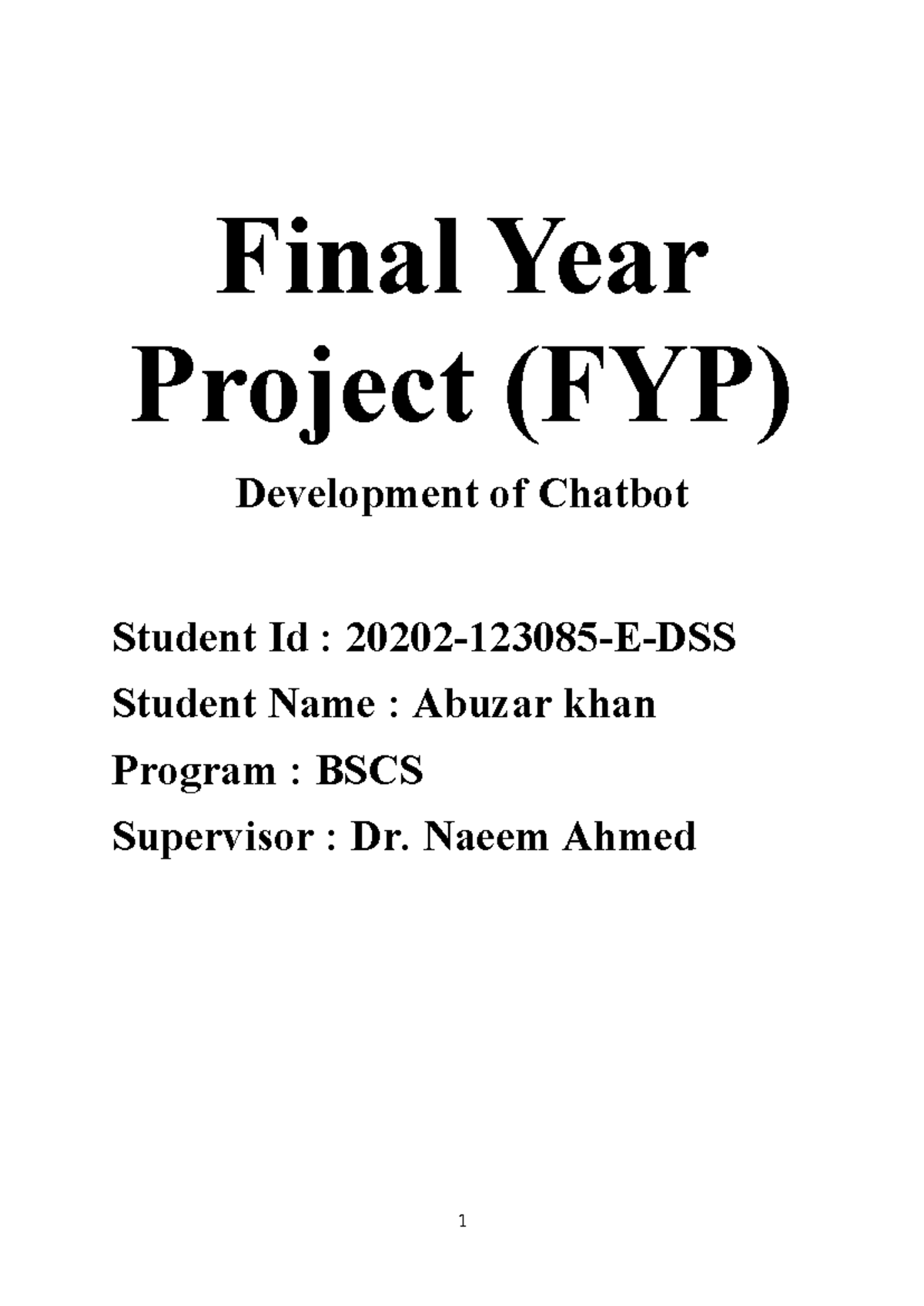 Final Year Project (FYP)

Development of Chatbot

Student Id : 20202-123085-E-DSS

Student Name : Abuzar khan

Program : BSCS

Supervisor : Dr. Naeem Ahmed

1